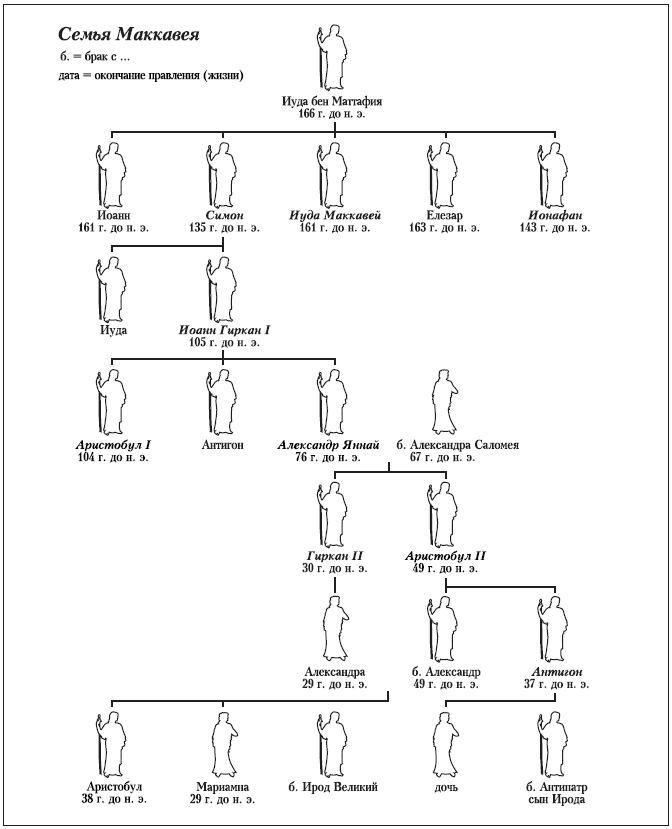 Семья Маккавея

б. = брак с ...

дата = окончание правления (жизни)

Иуда бен Маттафия
166 г. до н. э.

Иоанн
161 г. до н. э.

Симон
135 г. до н. э.

Иуда Маккавей
161 г. до н. э.

Елезар
163 г. до н. э.

Ионафан
143 г. до н. э.

Иуда

Иоанн Гиркан I
105 г. до н. э.

Аристобул I
104 г. до н. э.

Антигон

Александр Яннай
76 г. до н. э.

б. Александра Саломея
67 г. до н. э.

Гиркан II
30 г. до н. э.

Аристобул II
49 г. до н. э.

Александра
29 г. до н. э.

б. Александр
49 г. до н. э.

Антигон
37 г. до н. э.

Аристобул
38 г. до н. э.

Мариамна
29 г. до н. э.

б. Ирод Великий

дочь

б. Антипатр
сын Ирода